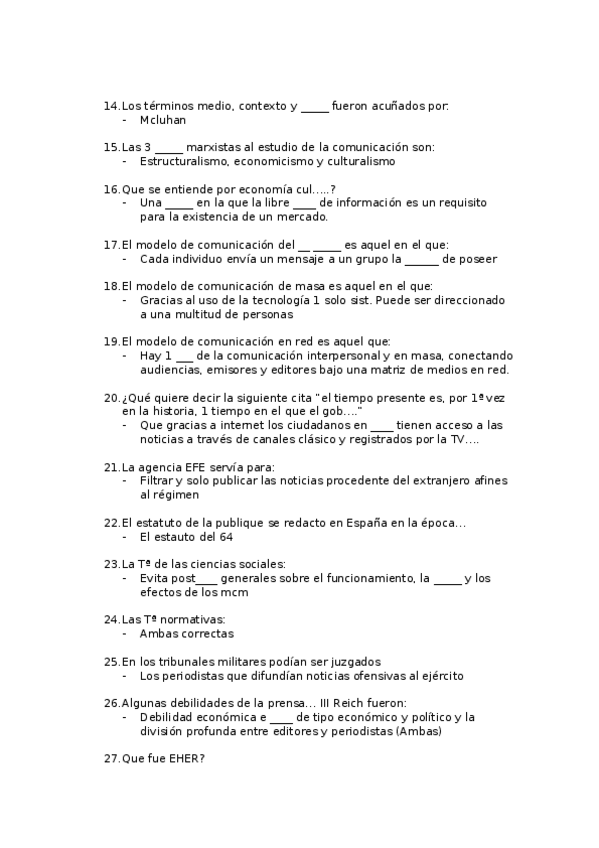 14. Los términos medio, contexto y _____ fueron acuñados por:
- Mcluhan

15. Las 3 _____ marxistas al estudio de la comunicación son:
- Estructuralismo, economicismo y culturalismo

16. Que se entiende por economía cul…..?
- Una _____ en la que la libre ____ de información es un requisito para la existencia de un mercado.

17. El modelo de comunicación del __ _____ es aquel en el que:
- Cada individuo envía un mensaje a un grupo la ______ de poseer

18. El modelo de comunicación de masa es aquel en el que:
- Gracias al uso de la tecnología 1 solo sist. Puede ser direccionado a una multitud de personas

19. El modelo de comunicación en red es aquel que:
- Hay 1 ___ de la comunicación interpersonal y en masa, conectando audiencias, emisores y editores bajo una matriz de medios en red.

20. ¿Qué quiere decir la siguiente cita "el tiempo presente es, por 1ª vez en la historia, 1 tiempo en el que el gob…."
- Que gracias a internet los ciudadanos en ____ tienen acceso a las noticias a través de canales clásico y registrados por la TV….

21. La agencia EFE servía para:
- Filtrar y solo publicar las noticias procedente del extranjero afines al régimen

22. El estatuto de la publique se redacto en España en la época…
- El estauto del 64

23. La Tª de las ciencias sociales:
- Evita post____ generales sobre el funcionamiento, la _____ y los efectos de los mcm

24. Las Tª normativas:
- Ambas correctas

25. En los tribunales militares podían ser juzgados
- Los periodistas que difundían noticias ofensivas al ejército

26. Algunas debilidades de la prensa… III Reich fueron:
- Debilidad económica e ____ de tipo económico y político y la división profunda entre editores y periodistas (Ambas)

27. Que fue EHER?